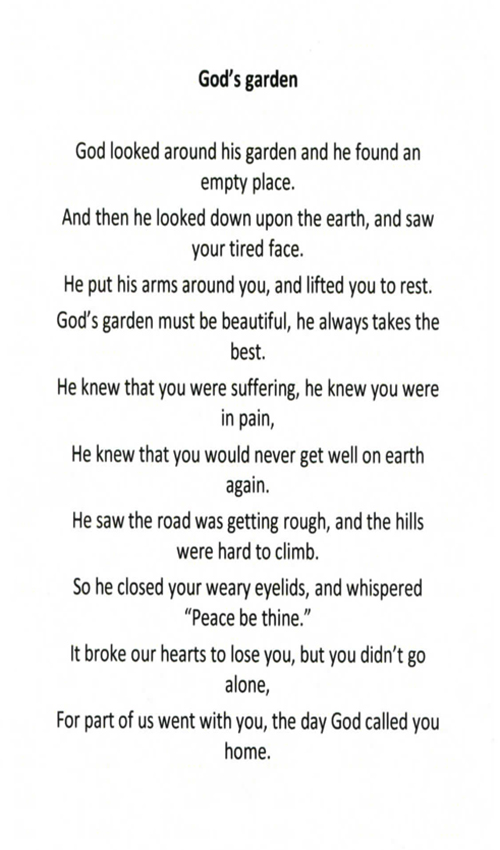 God's garden

God looked around his garden and he found an empty place.
And then he looked down upon the earth, and saw your tired face.
He put his arms around you, and lifted you to rest.
God's garden must be beautiful, he always takes the best.
He knew that you were suffering, he knew you were in pain,
He knew that you would never get well on earth again.
He saw the road was getting rough, and the hills were hard to climb.
So he closed your weary eyelids, and whispered "Peace be thine."
It broke our hearts to lose you, but you didn't go alone,
For part of us went with you, the day God called you home.